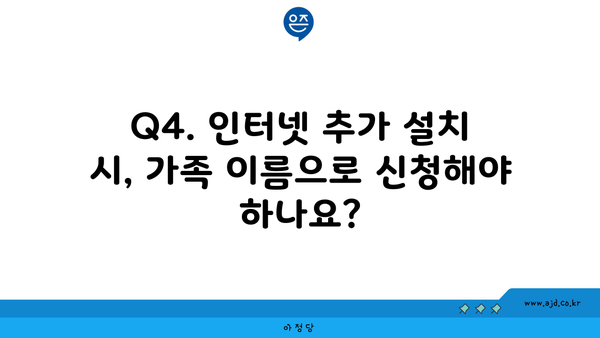 은즈

Q4. 인터넷 추가 설치 시, 가족 이름으로 신청해야 하나요?

www.ajd.co.kr

아정당